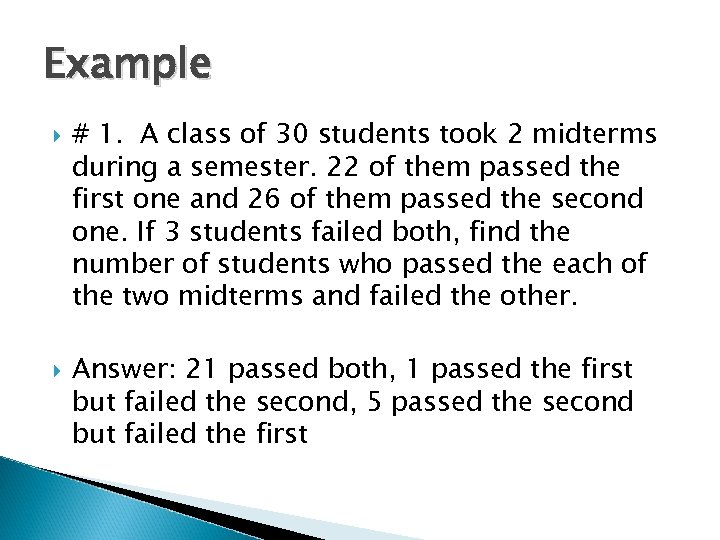 Example

# 1. A class of 30 students took 2 midterms during a semester. 22 of them passed the first one and 26 of them passed the second one. If 3 students failed both, find the number of students who passed the each of the two midterms and failed the other.

Answer: 21 passed both, 1 passed the first but failed the second, 5 passed the second but failed the first